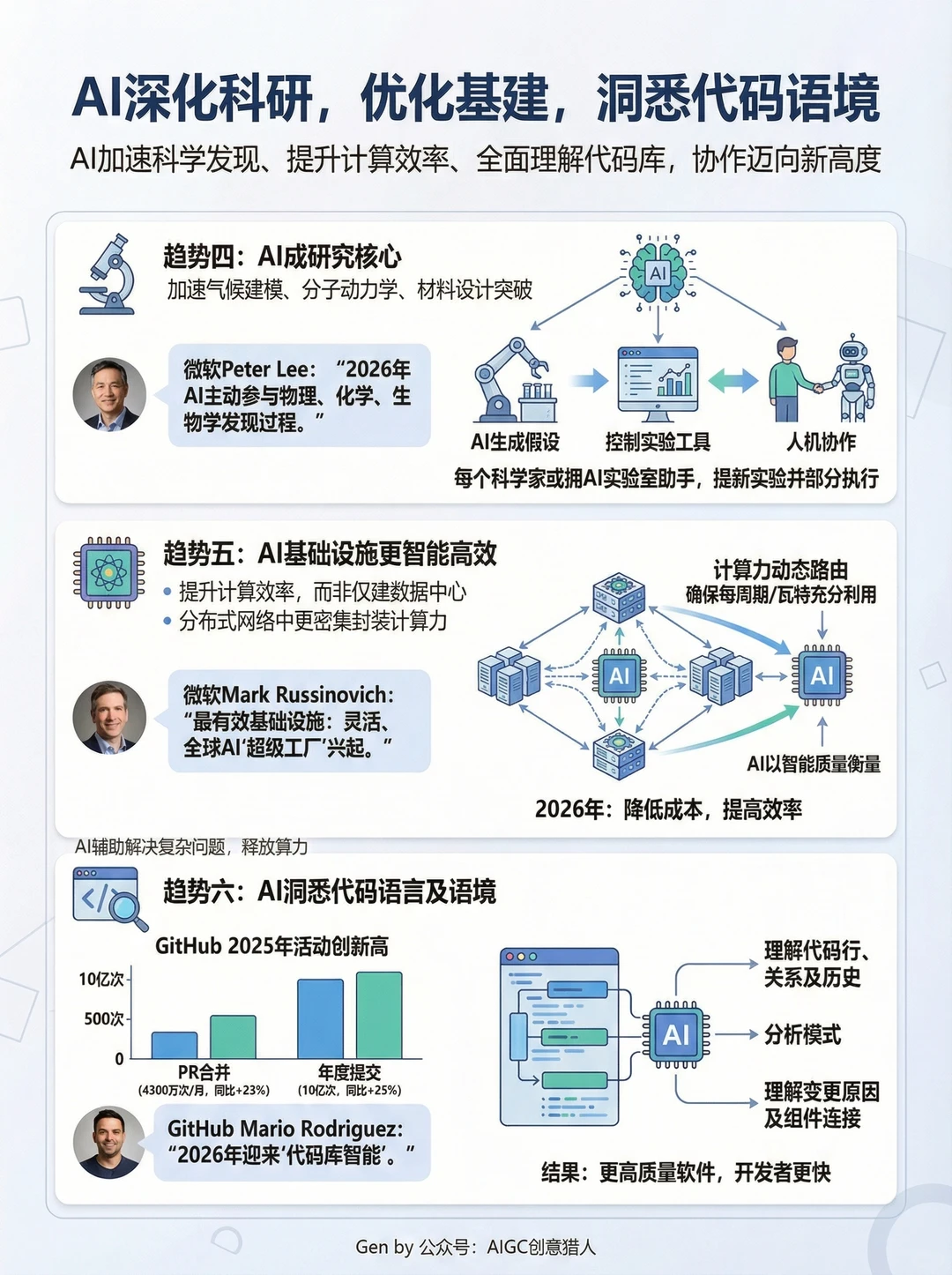 AI深化科研，优化基建，洞悉代码语境

AI加速科学发现、提升计算效率、全面理解代码库，协作迈向新高度

趋势四：AI成研究核心

加速气候建模、分子动力学、材料设计突破

微软Peter Lee：“2026年AI主动参与物理、化学、生物学发现过程。”

AI

AI生成假设

控制实验工具

人机协作

每个科学家或拥AI实验室助手，提新实验并部分执行

趋势五：AI基础设施更智能高效

• 提升计算效率，而非仅建数据中心

• 分布式网络中更密集封装计算力

微软Mark Russinovich：“最有效基础设施：灵活、全球AI‘超级工厂’兴起。”

计算力动态路由
确保每周期/瓦特充分利用

AI

AI

AI以智能质量衡量

2026年：降低成本，提高效率

AI辅助解决复杂问题，释放算力

趋势六：AI洞悉代码语言及语境

GitHub 2025年活动创新高

10亿次

500次

0

PR合并
(4300万次/月，同比+23%)

年度提交
(10亿次，同比+25%)

GitHub Mario Rodriguez：“2026年迎来‘代码库智能’。”

AI

理解代码行、关系及历史

分析模式

理解变更原因及组件连接

结果：更高质量软件，开发者更快

Gen by 公众号：AIGC创意猎人